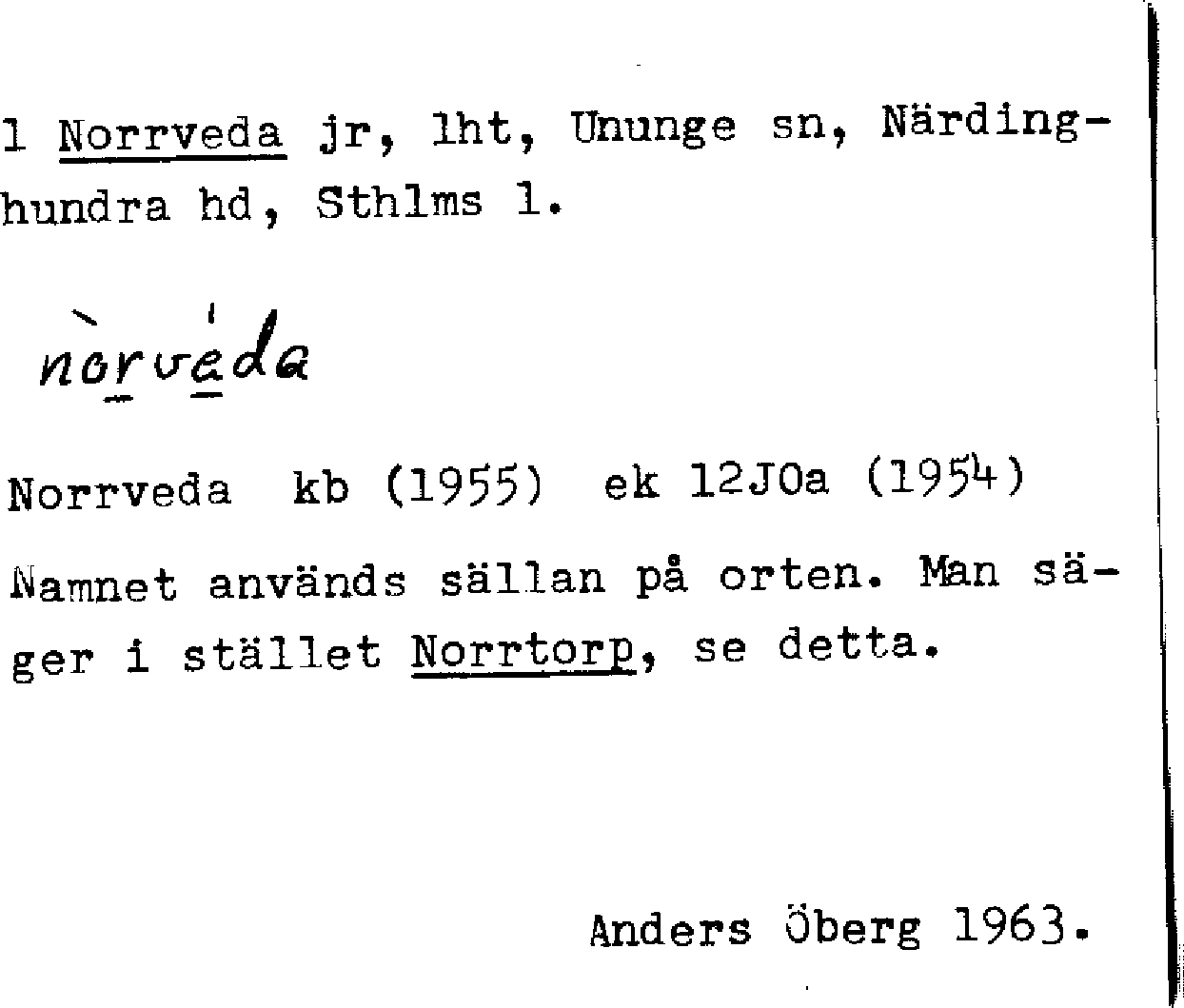 1 Norrveda jr, lht, Ununge sn, Närdinghundra hd, Sthlms l.

nòrvéda

Norrveda kb (1955) ek 12J0a (1954)

Namnet används sällan på orten. Man säger i stället Norrtorp, se detta.

Anders Öberg 1963.